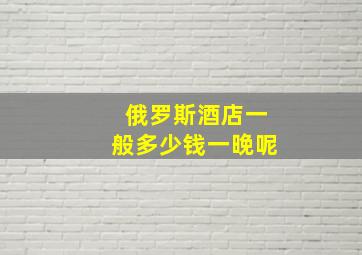 俄罗斯酒店一般多少钱一晚呢